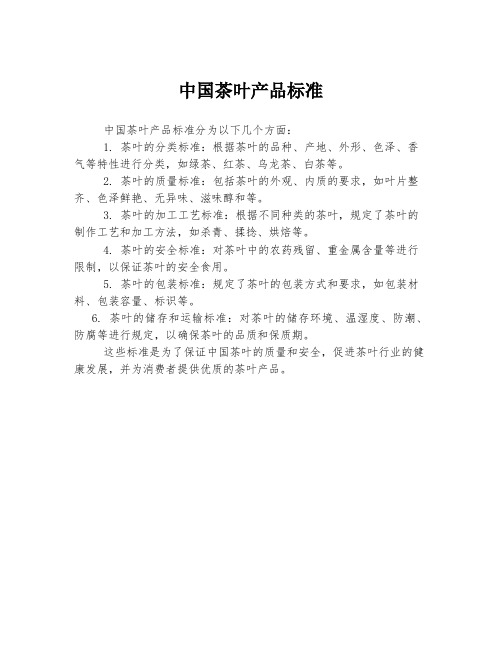 中国茶叶产品标准

中国茶叶产品标准分为以下几个方面：

1. 茶叶的分类标准：根据茶叶的品种、产地、外形、色泽、香气等特性进行分类，如绿茶、红茶、乌龙茶、白茶等。

2. 茶叶的质量标准：包括茶叶的外观、内质的要求，如叶片整齐、色泽鲜艳、无异味、滋味醇和等。

3. 茶叶的加工工艺标准：根据不同种类的茶叶，规定了茶叶的制作工艺和加工方法，如杀青、揉捻、烘焙等。

4. 茶叶的安全标准：对茶叶中的农药残留、重金属含量等进行限制，以保证茶叶的安全食用。

5. 茶叶的包装标准：规定了茶叶的包装方式和要求，如包装材料、包装容量、标识等。

6. 茶叶的储存和运输标准：对茶叶的储存环境、温湿度、防潮、防腐等进行规定，以确保茶叶的品质和保质期。

这些标准是为了保证中国茶叶的质量和安全，促进茶叶行业的健康发展，并为消费者提供优质的茶叶产品。